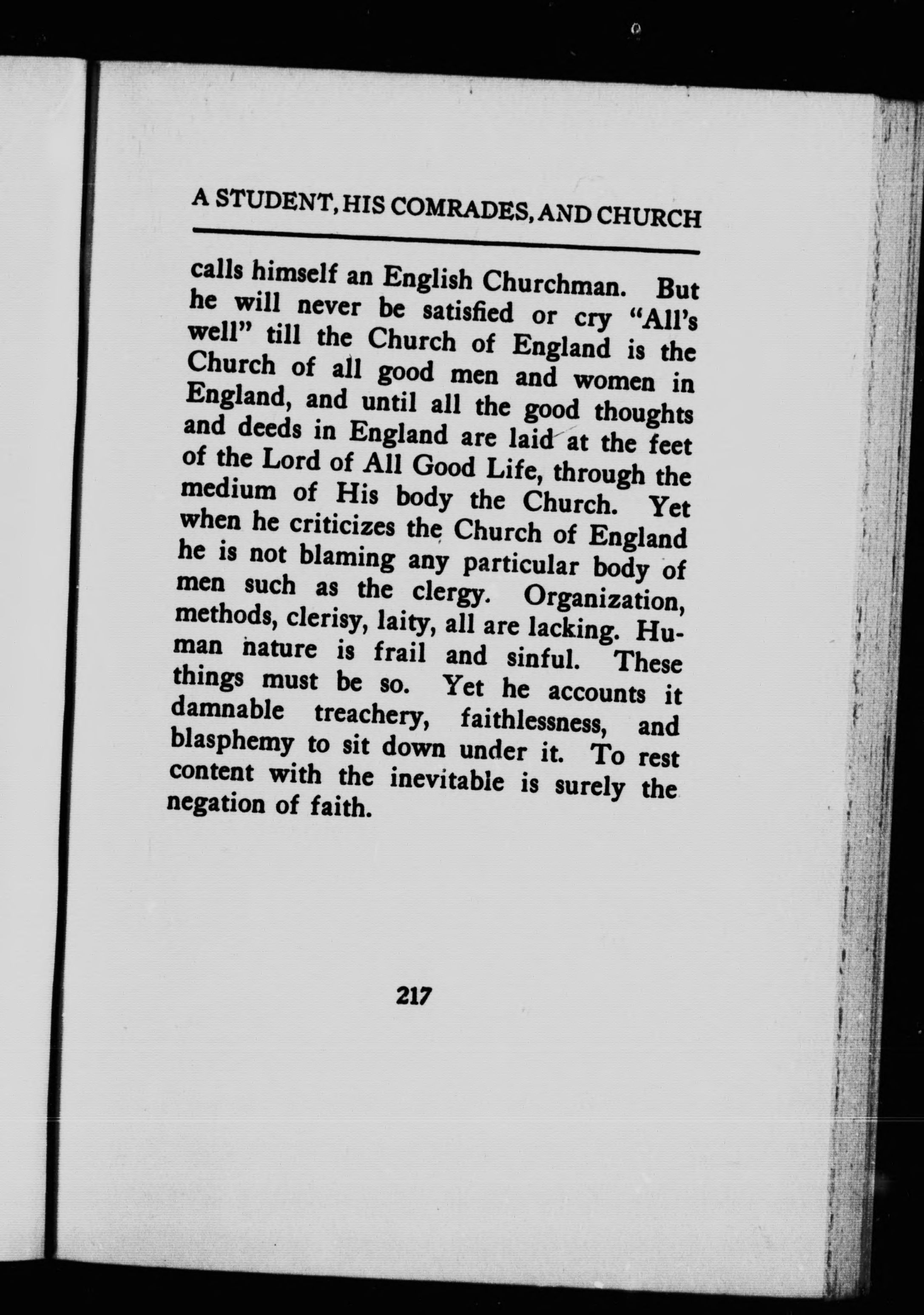 A STUDENT, HIS COMRADES, AND CHURCH

calls himself an English Churchman. But he will never be satisfied or cry "All's well" till the Church of England is the Church of all good men and women in England, and until all the good thoughts and deeds in England are laid at the feet of the Lord of All Good Life, through the medium of His body the Church. Yet when he criticizes the Church of England he is not blaming any particular body of men such as the clergy. Organization, methods, clerisy, laity, all are lacking. Human nature is frail and sinful. These things must be so. Yet he accounts it damnable treachery, faithlessness, and blasphemy to sit down under it. To rest content with the inevitable is surely the negation of faith.

217